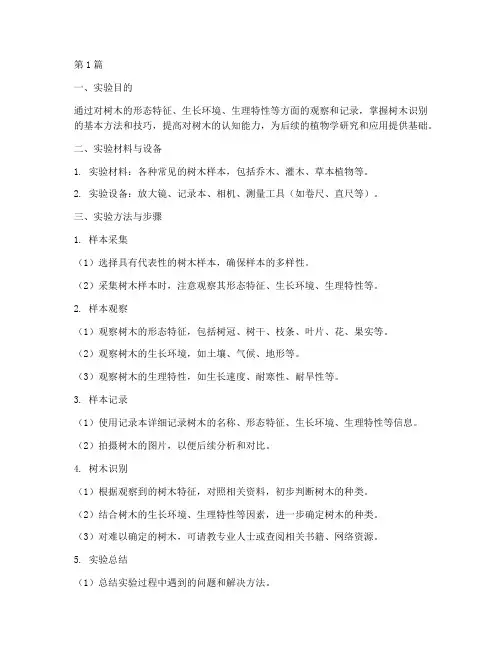 第1篇

一、实验目的

通过对树木的形态特征、生长环境、生理特性等方面的观察和记录，掌握树木识别的基本方法和技巧，提高对树木的认知能力，为后续的植物学研究和应用提供基础。

二、实验材料与设备

1. 实验材料：各种常见的树木样本，包括乔木、灌木、草本植物等。

2. 实验设备：放大镜、记录本、相机、测量工具（如卷尺、直尺等）。

三、实验方法与步骤

1. 样本采集

（1）选择具有代表性的树木样本，确保样本的多样性。

（2）采集树木样本时，注意观察其形态特征、生长环境、生理特性等。

2. 样本观察

（1）观察树木的形态特征，包括树冠、树干、枝条、叶片、花、果实等。

（2）观察树木的生长环境，如土壤、气候、地形等。

（3）观察树木的生理特性，如生长速度、耐寒性、耐旱性等。

3. 样本记录

（1）使用记录本详细记录树木的名称、形态特征、生长环境、生理特性等信息。

（2）拍摄树木的图片，以便后续分析和对比。

4. 树木识别

（1）根据观察到的树木特征，对照相关资料，初步判断树木的种类。

（2）结合树木的生长环境、生理特性等因素，进一步确定树木的种类。

（3）对难以确定的树木，可请教专业人士或查阅相关书籍、网络资源。

5. 实验总结

（1）总结实验过程中遇到的问题和解决方法。